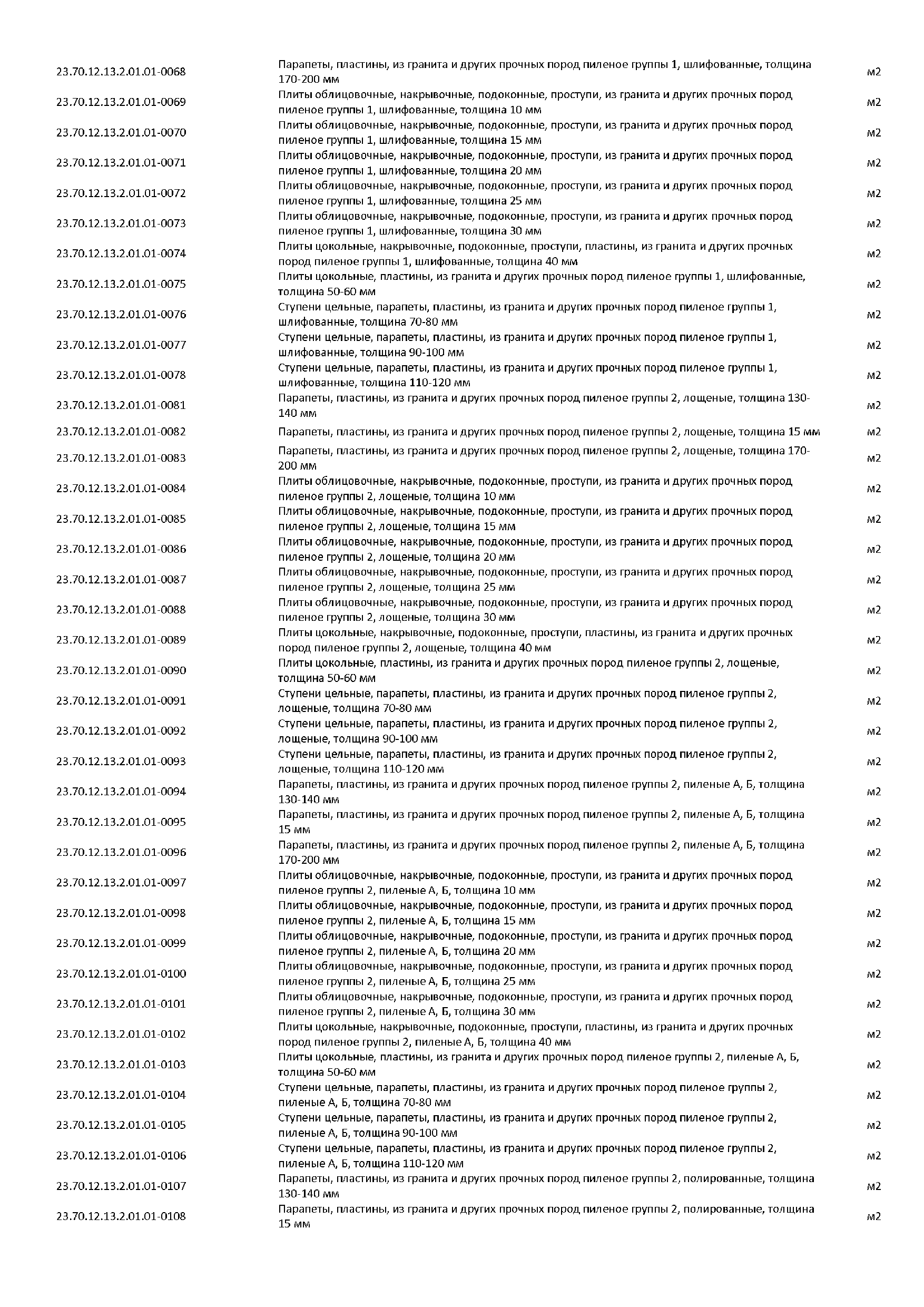 | | | |
|---|---|---|
| 23.70.12.13.2.01.01-0068 | Парапеты, пластины, из гранита и других прочных пород пиленое группы 1, шлифованные, толщина 170-200 мм | м2 |
| 23.70.12.13.2.01.01-0069 | Плиты облицовочные, накрывочные, подоконные, проступи, из гранита и других прочных пород пиленое группы 1, шлифованные, толщина 10 мм | м2 |
| 23.70.12.13.2.01.01-0070 | Плиты облицовочные, накрывочные, подоконные, проступи, из гранита и других прочных пород пиленое группы 1, шлифованные, толщина 15 мм | м2 |
| 23.70.12.13.2.01.01-0071 | Плиты облицовочные, накрывочные, подоконные, проступи, из гранита и других прочных пород пиленое группы 1, шлифованные, толщина 20 мм | м2 |
| 23.70.12.13.2.01.01-0072 | Плиты облицовочные, накрывочные, подоконные, проступи, из гранита и других прочных пород пиленое группы 1, шлифованные, толщина 25 мм | м2 |
| 23.70.12.13.2.01.01-0073 | Плиты облицовочные, накрывочные, подоконные, проступи, из гранита и других прочных пород пиленое группы 1, шлифованные, толщина 30 мм | м2 |
| 23.70.12.13.2.01.01-0074 | Плиты цокольные, накрывочные, подоконные, проступи, пластины, из гранита и других прочных пород пиленое группы 1, шлифованные, толщина 40 мм | м2 |
| 23.70.12.13.2.01.01-0075 | Плиты цокольные, пластины, из гранита и других прочных пород пиленое группы 1, шлифованные, толщина 50-60 мм | м2 |
| 23.70.12.13.2.01.01-0076 | Ступени цельные, парапеты, пластины, из гранита и других прочных пород пиленое группы 1, шлифованные, толщина 70-80 мм | м2 |
| 23.70.12.13.2.01.01-0077 | Ступени цельные, парапеты, пластины, из гранита и других прочных пород пиленое группы 1, шлифованные, толщина 90-100 мм | м2 |
| 23.70.12.13.2.01.01-0078 | Ступени цельные, парапеты, пластины, из гранита и других прочных пород пиленое группы 1, шлифованные, толщина 110-120 мм | м2 |
| 23.70.12.13.2.01.01-0081 | Парапеты, пластины, из гранита и других прочных пород пиленое группы 2, лощеные, толщина 130-140 мм | м2 |
| 23.70.12.13.2.01.01-0082 | Парапеты, пластины, из гранита и других прочных пород пиленое группы 2, лощеные, толщина 15 мм | м2 |
| 23.70.12.13.2.01.01-0083 | Парапеты, пластины, из гранита и других прочных пород пиленое группы 2, лощеные, толщина 170-200 мм | м2 |
| 23.70.12.13.2.01.01-0084 | Плиты облицовочные, накрывочные, подоконные, проступи, из гранита и других прочных пород пиленое группы 2, лощеные, толщина 10 мм | м2 |
| 23.70.12.13.2.01.01-0085 | Плиты облицовочные, накрывочные, подоконные, проступи, из гранита и других прочных пород пиленое группы 2, лощеные, толщина 15 мм | м2 |
| 23.70.12.13.2.01.01-0086 | Плиты облицовочные, накрывочные, подоконные, проступи, из гранита и других прочных пород пиленое группы 2, лощеные, толщина 20 мм | м2 |
| 23.70.12.13.2.01.01-0087 | Плиты облицовочные, накрывочные, подоконные, проступи, из гранита и других прочных пород пиленое группы 2, лощеные, толщина 25 мм | м2 |
| 23.70.12.13.2.01.01-0088 | Плиты облицовочные, накрывочные, подоконные, проступи, из гранита и других прочных пород пиленое группы 2, лощеные, толщина 30 мм | м2 |
| 23.70.12.13.2.01.01-0089 | Плиты цокольные, накрывочные, подоконные, проступи, пластины, из гранита и других прочных пород пиленое группы 2, лощеные, толщина 40 мм | м2 |
| 23.70.12.13.2.01.01-0090 | Плиты цокольные, пластины, из гранита и других прочных пород пиленое группы 2, лощеные, толщина 50-60 мм | м2 |
| 23.70.12.13.2.01.01-0091 | Ступени цельные, парапеты, пластины, из гранита и других прочных пород пиленое группы 2, лощеные, толщина 70-80 мм | м2 |
| 23.70.12.13.2.01.01-0092 | Ступени цельные, парапеты, пластины, из гранита и других прочных пород пиленое группы 2, лощеные, толщина 90-100 мм | м2 |
| 23.70.12.13.2.01.01-0093 | Ступени цельные, парапеты, пластины, из гранита и других прочных пород пиленое группы 2, лощеные, толщина 110-120 мм | м2 |
| 23.70.12.13.2.01.01-0094 | Парапеты, пластины, из гранита и других прочных пород пиленое группы 2, пиленые А, Б, толщина 130-140 мм | м2 |
| 23.70.12.13.2.01.01-0095 | Парапеты, пластины, из гранита и других прочных пород пиленое группы 2, пиленые А, Б, толщина 15 мм | м2 |
| 23.70.12.13.2.01.01-0096 | Парапеты, пластины, из гранита и других прочных пород пиленое группы 2, пиленые А, Б, толщина 170-200 мм | м2 |
| 23.70.12.13.2.01.01-0097 | Плиты облицовочные, накрывочные, подоконные, проступи, из гранита и других прочных пород пиленое группы 2, пиленые А, Б, толщина 10 мм | м2 |
| 23.70.12.13.2.01.01-0098 | Плиты облицовочные, накрывочные, подоконные, проступи, из гранита и других прочных пород пиленое группы 2, пиленые А, Б, толщина 15 мм | м2 |
| 23.70.12.13.2.01.01-0099 | Плиты облицовочные, накрывочные, подоконные, проступи, из гранита и других прочных пород пиленое группы 2, пиленые А, Б, толщина 20 мм | м2 |
| 23.70.12.13.2.01.01-0100 | Плиты облицовочные, накрывочные, подоконные, проступи, из гранита и других прочных пород пиленое группы 2, пиленые А, Б, толщина 25 мм | м2 |
| 23.70.12.13.2.01.01-0101 | Плиты облицовочные, накрывочные, подоконные, проступи, из гранита и других прочных пород пиленое группы 2, пиленые А, Б, толщина 30 мм | м2 |
| 23.70.12.13.2.01.01-0102 | Плиты цокольные, накрывочные, подоконные, проступи, пластины, из гранита и других прочных пород пиленое группы 2, пиленые А, Б, толщина 40 мм | м2 |
| 23.70.12.13.2.01.01-0103 | Плиты цокольные, пластины, из гранита и других прочных пород пиленое группы 2, пиленые А, Б, толщина 50-60 мм | м2 |
| 23.70.12.13.2.01.01-0104 | Ступени цельные, парапеты, пластины, из гранита и других прочных пород пиленое группы 2, пиленые А, Б, толщина 70-80 мм | м2 |
| 23.70.12.13.2.01.01-0105 | Ступени цельные, парапеты, пластины, из гранита и других прочных пород пиленое группы 2, пиленые А, Б, толщина 90-100 мм | м2 |
| 23.70.12.13.2.01.01-0106 | Ступени цельные, парапеты, пластины, из гранита и других прочных пород пиленое группы 2, пиленые А, Б, толщина 110-120 мм | м2 |
| 23.70.12.13.2.01.01-0107 | Парапеты, пластины, из гранита и других прочных пород пиленое группы 2, полированные, толщина 130-140 мм | м2 |
| 23.70.12.13.2.01.01-0108 | Парапеты, пластины, из гранита и других прочных пород пиленое группы 2, полированные, толщина 15 мм | м2 |